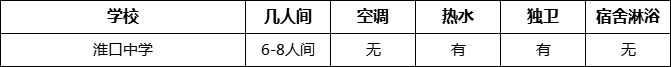 | 学校 | 几人间 | 空调 | 热水 | 独卫 | 宿舍淋浴 |
|---|---|---|---|---|---|
| 淮口中学 | 6-8人间 | 无 | 有 | 有 | 无 |